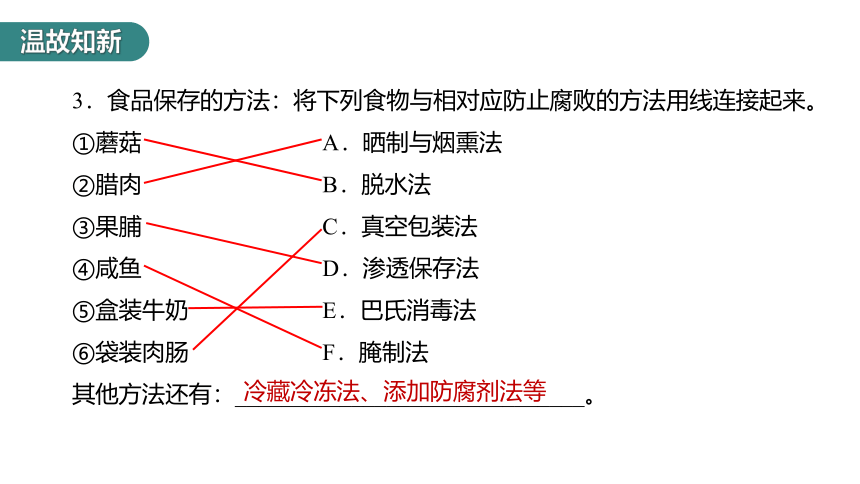 温故知新

3．食品保存的方法：将下列食物与相对应防止腐败的方法用线连接起来。

①蘑菇
②腊肉
③果脯
④咸鱼
⑤盒装牛奶
⑥袋装肉肠

A．晒制与烟熏法
B．脱水法
C．真空包装法
D．渗透保存法
E．巴氏消毒法
F．腌制法

其他方法还有：冷藏冷冻法、添加防腐剂法等。